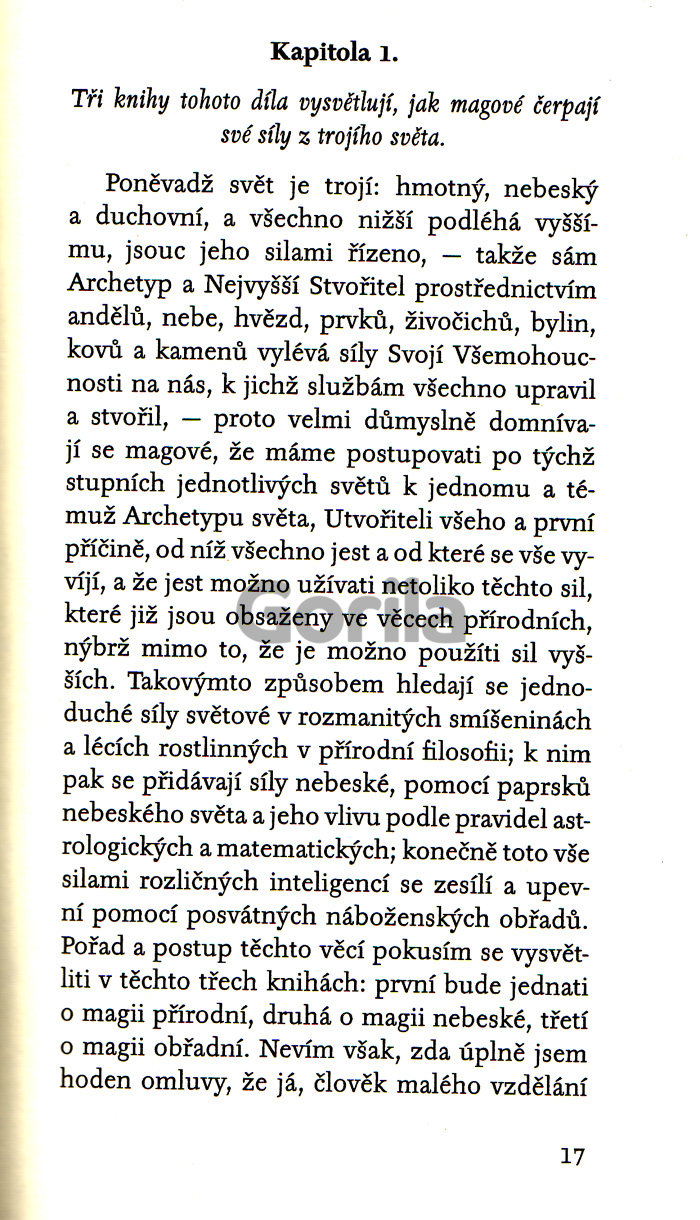 Kapitola 1.

Tři knihy tohoto díla vysvětlují, jak magové čerpají své síly z trojího světa.

Poněvadž svět je trojí: hmotný, nebeský a duchovní, a všechno nižší podléhá vyššímu, jsouc jeho silami řízeno, — takže sám Archetyp a Nejvyšší Stvořitel prostřednictvím andělů, nebe, hvězd, prvků, živočichů, bylin, kovů a kamenů vylévá síly Svojí Všemohoucnosti na nás, k jichž službám všechno upravil a stvořil, — proto velmi důmyslně domnívají se magové, že máme postupovati po týchž stupních jednotlivých světů k jednomu a témuž Archetypu světa, Utvořiteli všeho a první příčině, od níž všechno jest a od které se vše vyvíjí, a že jest možno užívati netoliko těchto sil, které již jsou obsaženy ve věcech přírodních, nýbrž mimo to, že je možno použíti sil vyšších. Takovýmto způsobem hledají se jednoduché síly světové v rozmanitých smíšeninách a lécích rostlinných v přírodní filosofii; k nim pak se přidávají síly nebeské, pomocí paprsků nebeského světa a jeho vlivu podle pravidel astrologických a matematických; konečně toto vše silami rozličných inteligencí se zesílí a upevní pomocí posvátných náboženských obřadů. Pořad a postup těchto věcí pokusím se vysvětliti v těchto třech knihách: první bude jednati o magii přírodní, druhá o magii nebeské, třetí o magii obřadní. Nevím však, zda úplně jsem hoden omluvy, že já, člověk malého vzdělání

Gorila

17